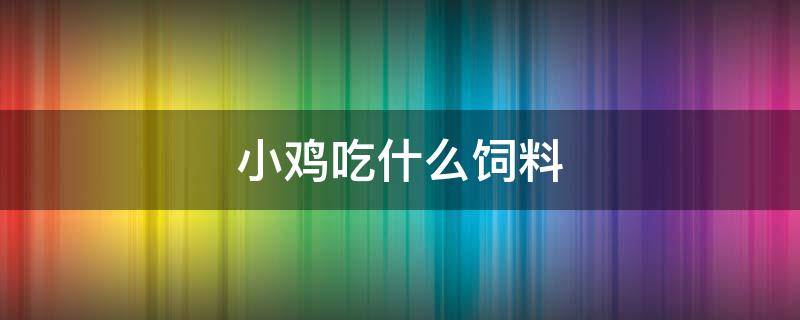 小鸡吃什么饲料